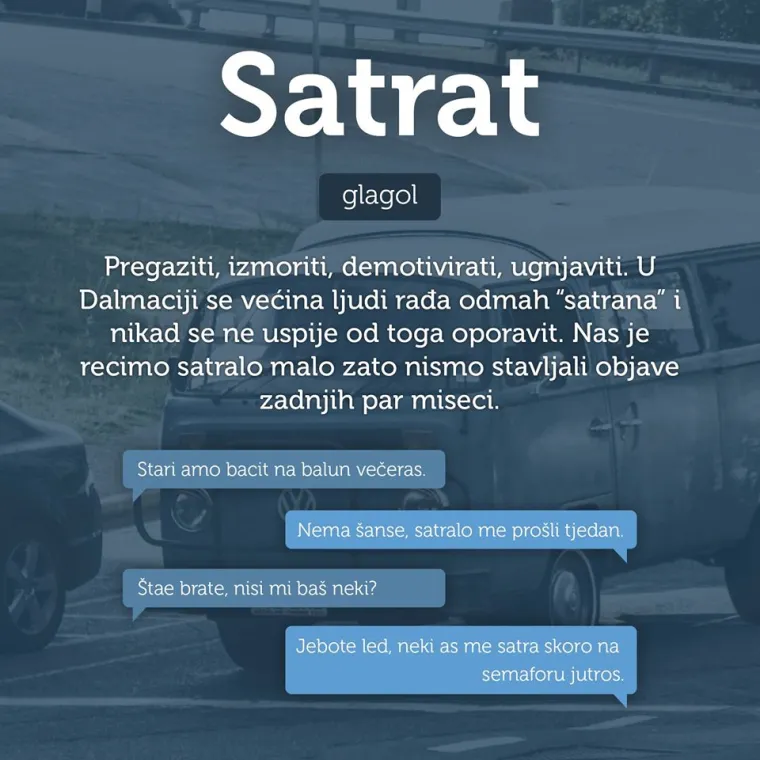 Satrat

glagol

Pregaziti, izmoriti, demotivirati, ugnjaviti. U Dalmaciji se većina ljudi rađa odmah "satrana" i nikad se ne uspije od toga oporavit. Nas je recimo satralo malo zato nismo stavljali objave zadnjih par miseci.

Stari amo bacit na balun večeras.

Nema šanse, satralo me prošli tjedan.

Štae brate, nisi mi baš neki?

Jebote led, neki as me satra skoro na semaforu jutros.